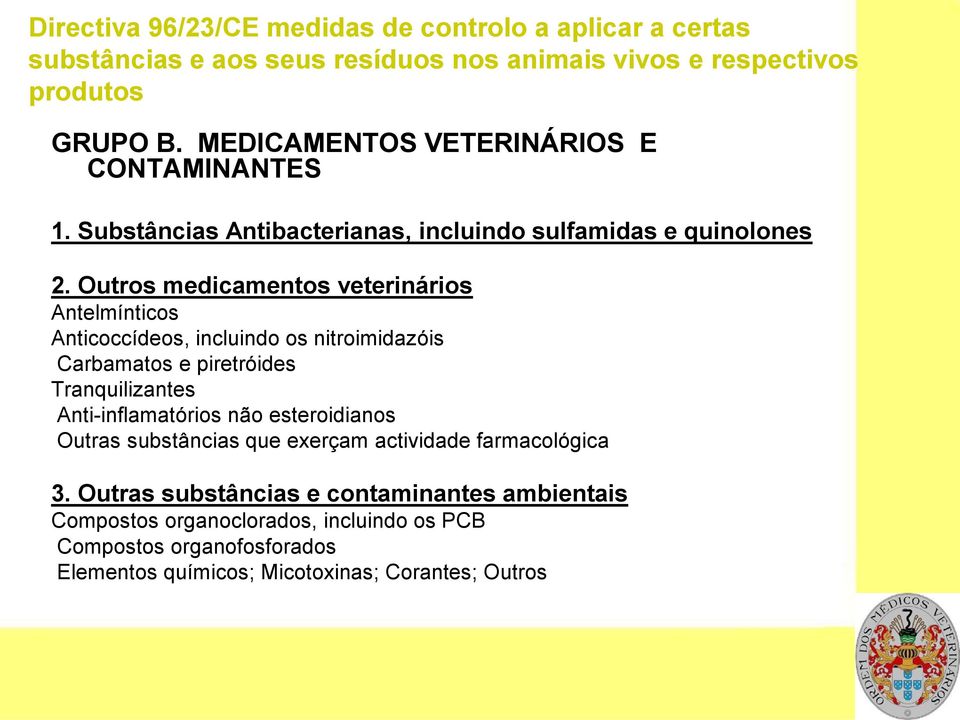 Directiva 96/23/CE medidas de controlo a aplicar a certas substâncias e aos seus resíduos nos animais vivos e respectivos produtos

GRUPO B. MEDICAMENTOS VETERINÁRIOS E CONTAMINANTES

1. Substâncias Antibacterianas, incluindo sulfamidas e quinolones

2. Outros medicamentos veterinários
Antelmínticos
Anticoccídeos, incluindo os nitroimidazóis
Carbamatos e piretróides
Tranquilizantes
Anti-inflamatórios não esteroidianos
Outras substâncias que exerçam actividade farmacológica

3. Outras substâncias e contaminantes ambientais
Compostos organoclorados, incluindo os PCB
Compostos organofosforados
Elementos químicos; Micotoxinas; Corantes; Outros

ORDEM DOS MÉDICOS VETERINÁRIOS